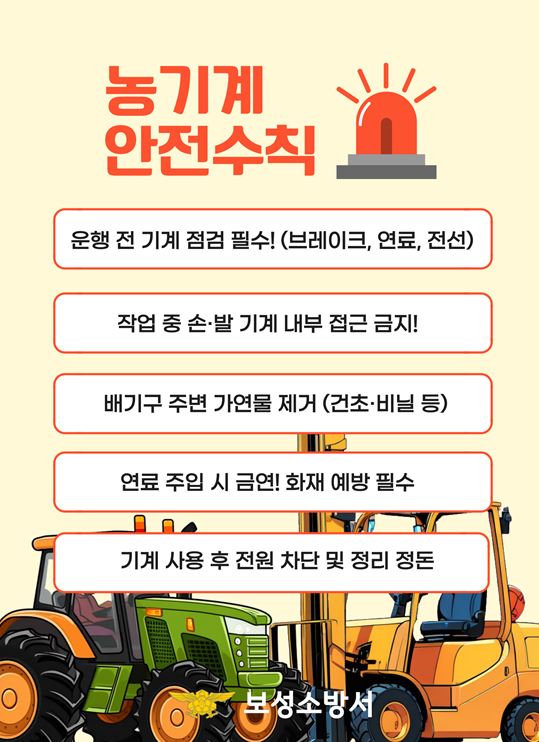 농기계
안전수칙

운행 전 기계 점검 필수! (브레이크, 연료, 전선)

작업 중 손·발 기계 내부 접근 금지!

배기구 주변 가연물 제거 (건초·비닐 등)

연료 주입 시 금연! 화재 예방 필수

기계 사용 후 전원 차단 및 정리 정돈

보성소방서